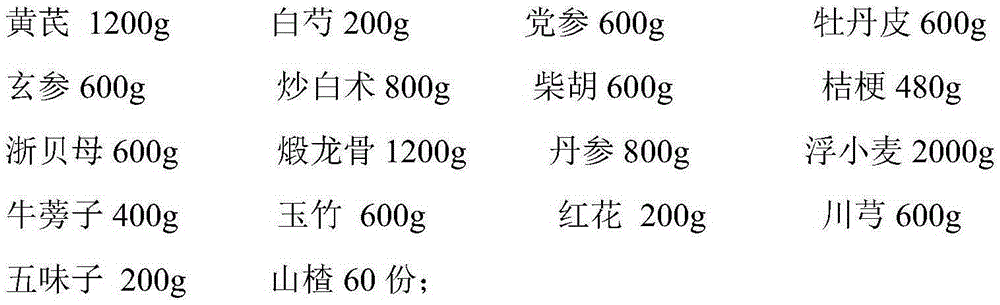 黄芪 1200g 白芍 200g 党参 600g 牡丹皮 600g
玄参 600g 炒白术 800g 柴胡 600g 桔梗 480g
浙贝母 600g 煅龙骨 1200g 丹参 800g 浮小麦 2000g
牛蒡子 400g 玉竹 600g 红花 200g 川芎 600g
五味子 200g 山楂 60 份；